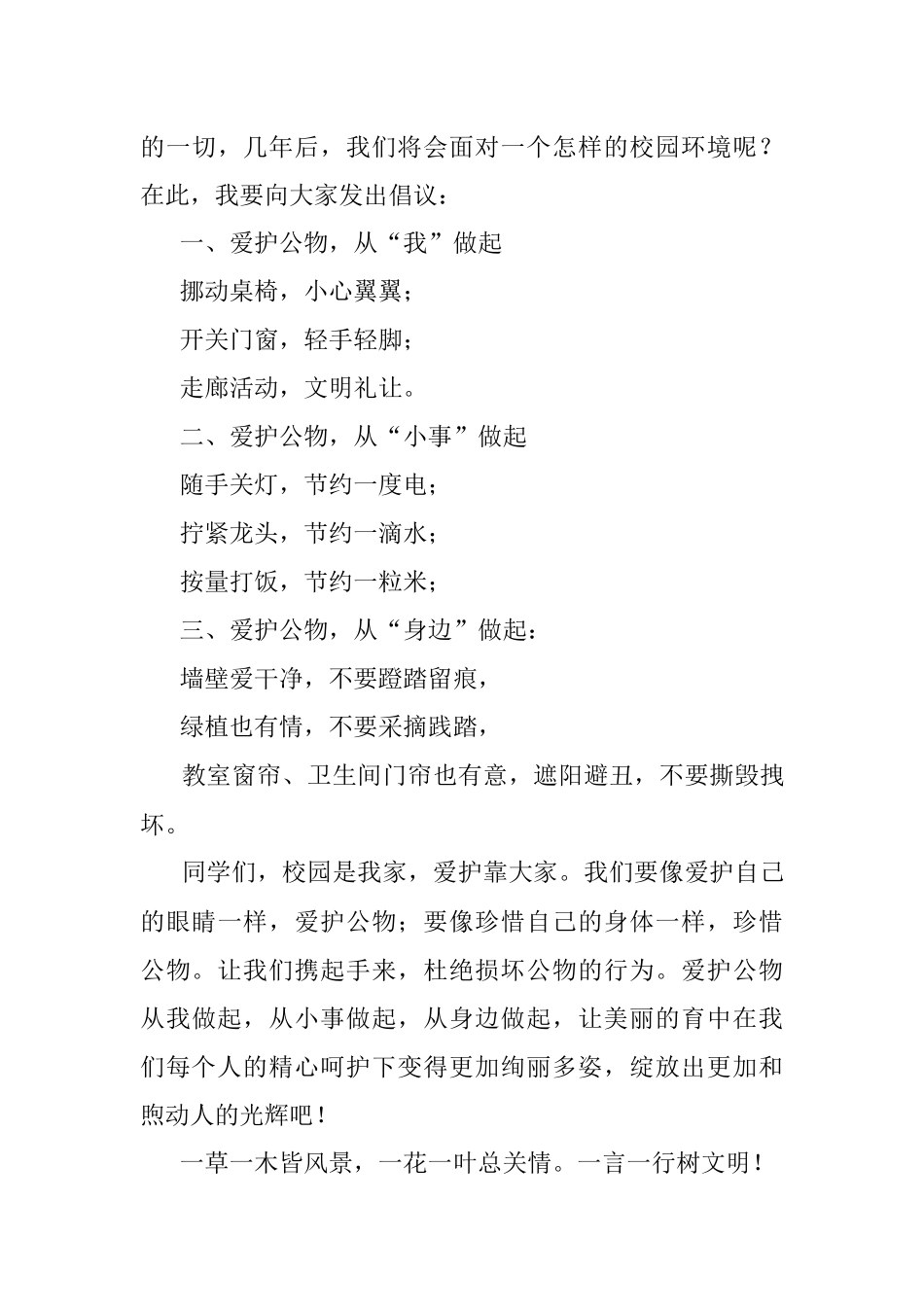 的一切，几年后，我们将会面对一个怎样的校园环境呢？在此，我要向大家发出倡议：

一、爱护公物，从“我”做起

挪动桌椅，小心翼翼；

开关门窗，轻手轻脚；

走廊活动，文明礼让。

二、爱护公物，从“小事”做起

随手关灯，节约一度电；

拧紧龙头，节约一滴水；

按量打饭，节约一粒米；

三、爱护公物，从“身边”做起：

墙壁爱干净，不要蹬踏留痕，

绿植也有情，不要采摘践踏，

教室窗帘、卫生间门帘也有意，遮阳避丑，不要撕毁拽坏。

同学们，校园是我家，爱护靠大家。我们要像爱护自己的眼睛一样，爱护公物；要像珍惜自己的身体一样，珍惜公物。让我们携起手来，杜绝损坏公物的行为。爱护公物从我做起，从小事做起，从身边做起，让美丽的育中在我们每个人的精心呵护下变得更加绚丽多姿，绽放出更加和煦动人的光辉吧！

一草一木皆风景，一花一叶总关情。一言一行树文明！